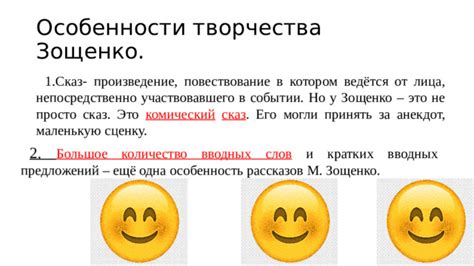 Особенности творчества Зощенко.

1.Сказ- произведение, повествование в котором ведётся от лица, непосредственно участвовавшего в событии. Но у Зощенко – это не просто сказ. Это комический сказ. Его могли принять за анекдот, маленькую сценку.

2. Большое количество вводных слов и кратких вводных предложений – ещё одна особенность рассказов М. Зощенко.